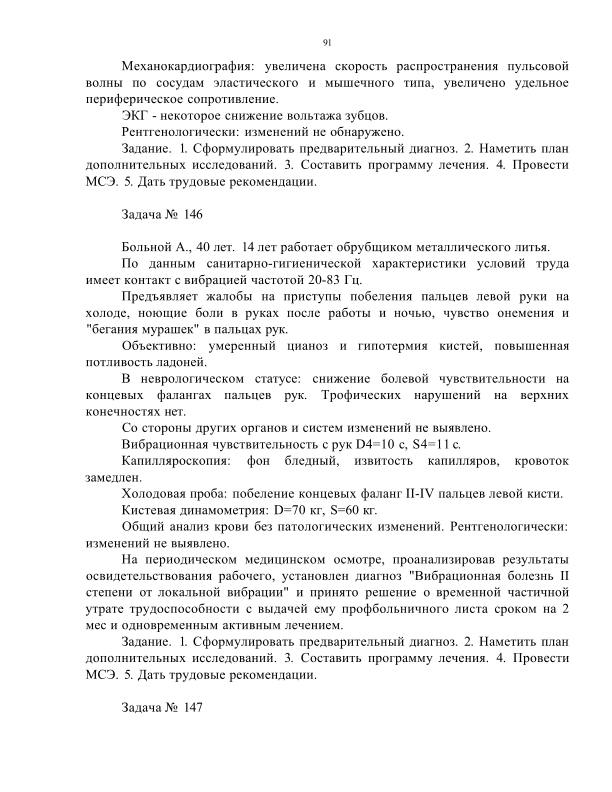 91

Механокардиография: увеличена скорость распространения пульсовой волны по сосудам эластического и мышечного типа, увеличено удельное периферическое сопротивление.

ЭКГ - некоторое снижение вольтажа зубцов.

Рентгенологически: изменений не обнаружено.

Задание. 1. Сформулировать предварительный диагноз. 2. Наметить план дополнительных исследований. 3. Составить программу лечения. 4. Провести МСЭ. 5. Дать трудовые рекомендации.

Задача № 146

Больной А., 40 лет. 14 лет работает обрубщиком металлического литья.

По данным санитарно-гигиенической характеристики условий труда имеет контакт с вибрацией частотой 20-83 Гц.

Предъявляет жалобы на приступы побеления пальцев левой руки на холоде, ноющие боли в руках после работы и ночью, чувство онемения и "бегания мурашек" в пальцах рук.

Объективно: умеренный цианоз и гипотермия кистей, повышенная потливость ладоней.

В неврологическом статусе: снижение болевой чувствительности на концевых фалангах пальцев рук. Трофических нарушений на верхних конечностях нет.

Со стороны других органов и систем изменений не выявлено.

Вибрационная чувствительность с рук D4=10 с, S4=11 с.

Капилляроскопия: фон бледный, извитость капилляров, кровоток замедлен.

Холодовая проба: побеление концевых фаланг II-IV пальцев левой кисти.

Кистевая динамометрия: D=70 кг, S=60 кг.

Общий анализ крови без патологических изменений. Рентгенологически: изменений не выявлено.

На периодическом медицинском осмотре, проанализировав результаты освидетельствования рабочего, установлен диагноз "Вибрационная болезнь II степени от локальной вибрации" и принято решение о временной частичной утрате трудоспособности с выдачей ему профбольничного листа сроком на 2 мес и одновременным активным лечением.

Задание. 1. Сформулировать предварительный диагноз. 2. Наметить план дополнительных исследований. 3. Составить программу лечения. 4. Провести МСЭ. 5. Дать трудовые рекомендации.

Задача № 147